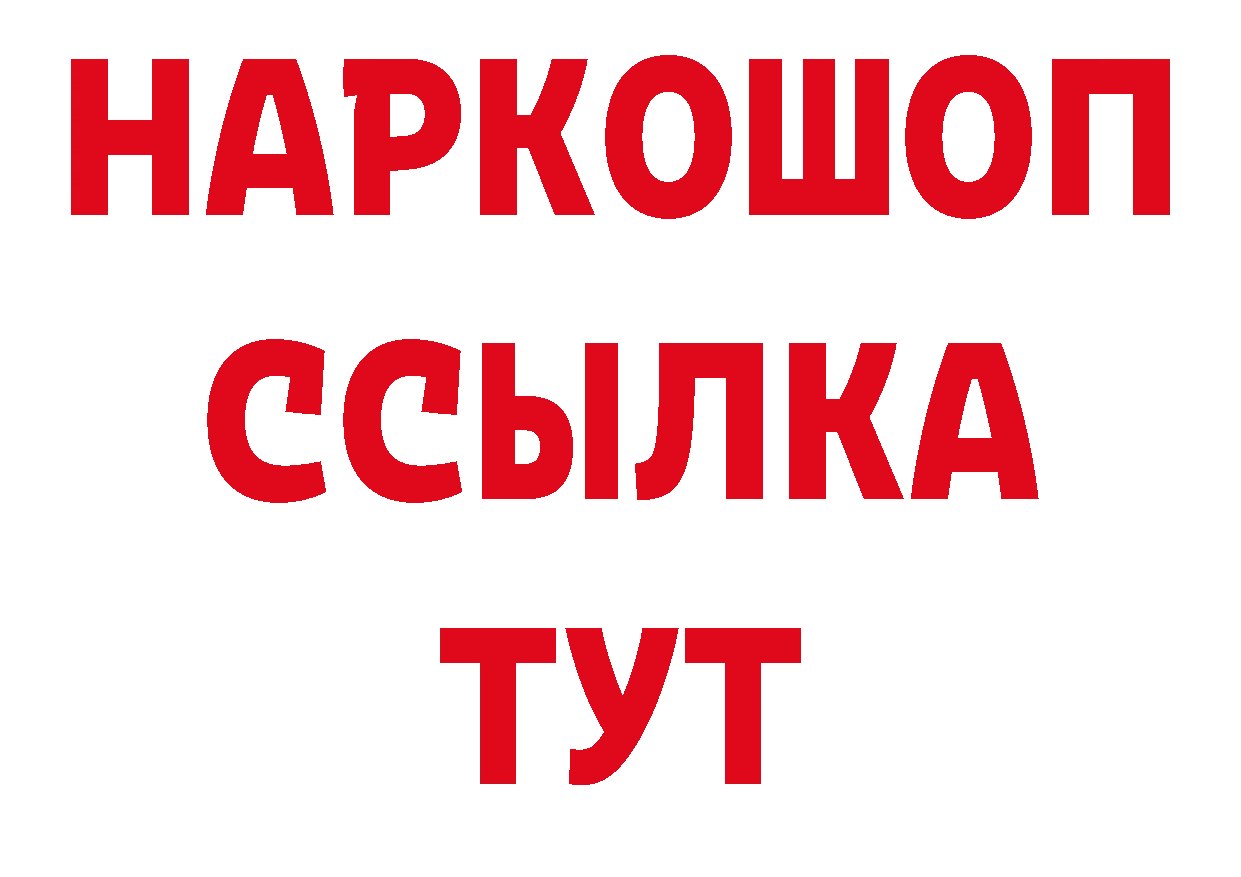 НАРКОШОП
ССЫЛКА
ТУТ